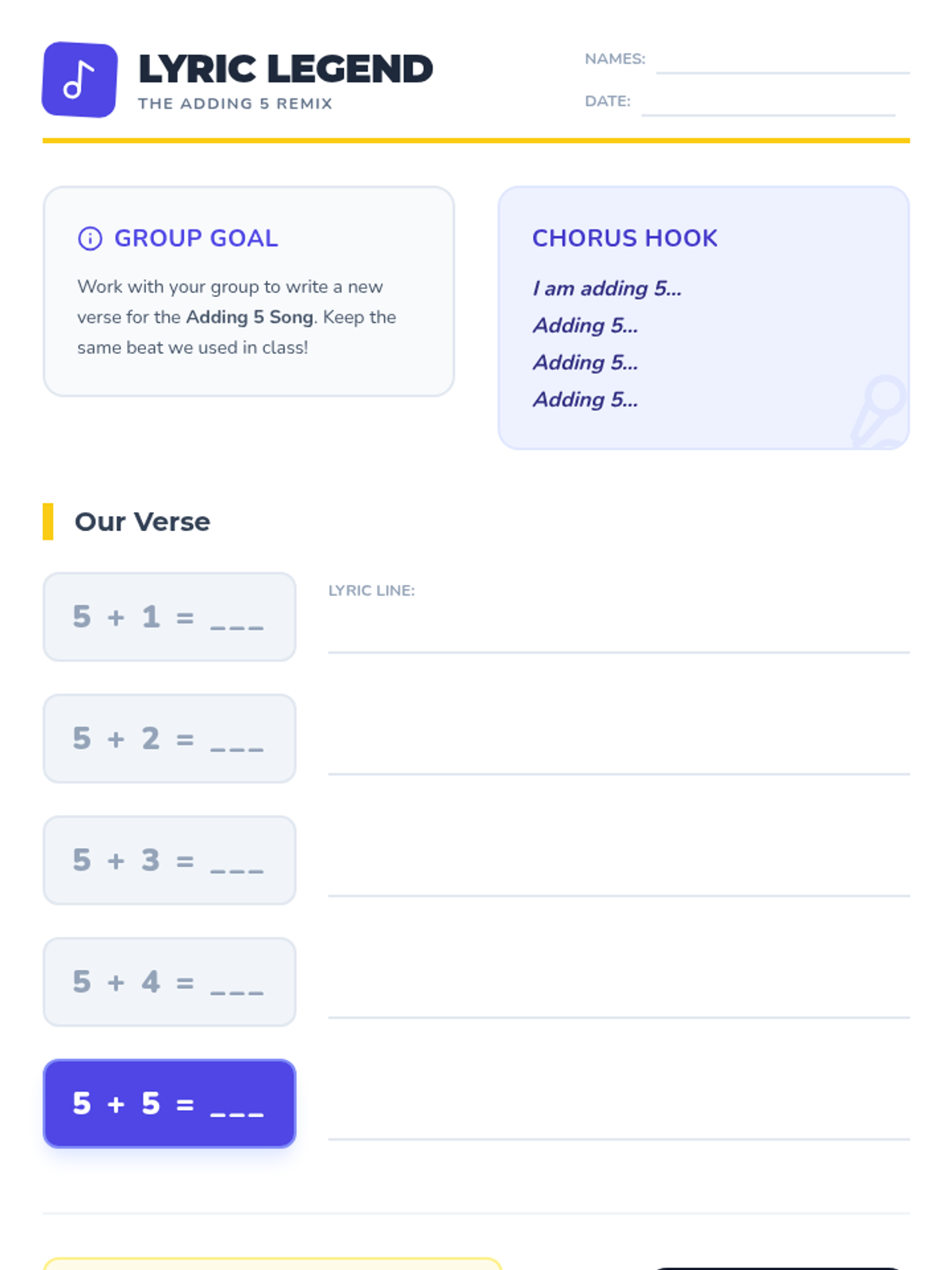 LYRIC LEGEND
THE ADDING 5 REMIX

NAMES: ____
DATE: ____

GROUP GOAL

Work with your group to write a new verse for the Adding 5 Song. Keep the same beat we used in class!

CHORUS HOOK

I am adding 5...
Adding 5...
Adding 5...
Adding 5...

Our Verse

$5 + 1 =$ ____
LYRIC LINE: ____

$5 + 2 =$ ____
____

$5 + 3 =$ ____
____

$5 + 4 =$ ____
____

$5 + 5 =$ ____
____